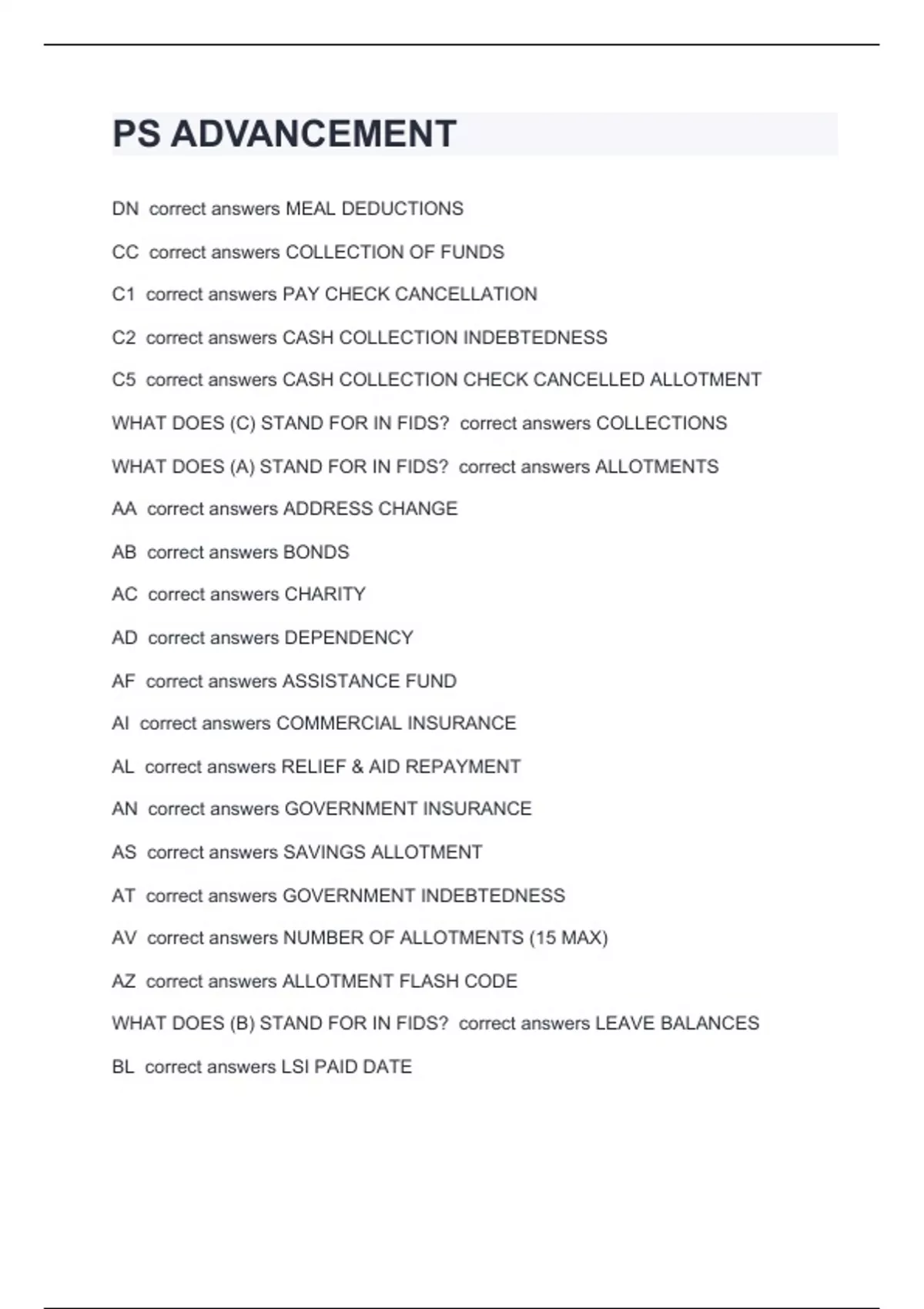 PS ADVANCEMENT

DN correct answers MEAL DEDUCTIONS

CC correct answers COLLECTION OF FUNDS

C1 correct answers PAY CHECK CANCELLATION

C2 correct answers CASH COLLECTION INDEBTEDNESS

C5 correct answers CASH COLLECTION CHECK CANCELLED ALLOTMENT

WHAT DOES (C) STAND FOR IN FIDS? correct answers COLLECTIONS

WHAT DOES (A) STAND FOR IN FIDS? correct answers ALLOTMENTS

AA correct answers ADDRESS CHANGE

AB correct answers BONDS

AC correct answers CHARITY

AD correct answers DEPENDENCY

AF correct answers ASSISTANCE FUND

AI correct answers COMMERCIAL INSURANCE

AL correct answers RELIEF & AID REPAYMENT

AN correct answers GOVERNMENT INSURANCE

AS correct answers SAVINGS ALLOTMENT

AT correct answers GOVERNMENT INDEBTEDNESS

AV correct answers NUMBER OF ALLOTMENTS (15 MAX)

AZ correct answers ALLOTMENT FLASH CODE

WHAT DOES (B) STAND FOR IN FIDS? correct answers LEAVE BALANCES

BL correct answers LSI PAID DATE